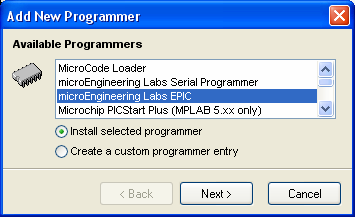 Add New Programmer

Available Programmers

MicroCode Loader
microEngineering Labs Serial Programmer
microEngineering Labs EPIC
Microchip PICStart Plus (MPLAB 5.xx only)

Install selected programmer
Create a custom programmer entry

< Back
Next >
Cancel